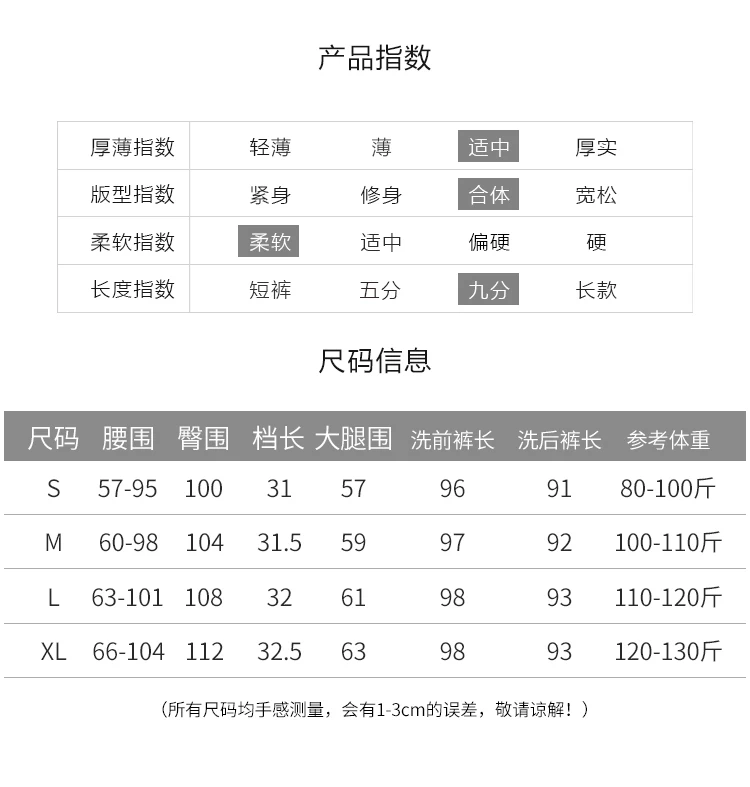 产品指数

| 厚薄指数 | 轻薄 | 薄 | 适中 | 厚实 |
|---|---|---|---|---|
| 版型指数 | 紧身 | 修身 | 合体 | 宽松 |
| 柔软指数 | 柔软 | 适中 | 偏硬 | 硬 |
| 长度指数 | 短裤 | 五分 | 九分 | 长款 |

尺码信息

| 尺码 | 腰围 | 臀围 | 档长 | 大腿围 | 洗前裤长 | 洗后裤长 | 参考体重 |
|---|---|---|---|---|---|---|---|
| S | 57-95 | 100 | 31 | 57 | 96 | 91 | 80-100斤 |
| M | 60-98 | 104 | 31.5 | 59 | 97 | 92 | 100-110斤 |
| L | 63-101 | 108 | 32 | 61 | 98 | 93 | 110-120斤 |
| XL | 66-104 | 112 | 32.5 | 63 | 98 | 93 | 120-130斤 |

（所有尺码均手感测量，会有1-3cm的误差，敬请谅解！）